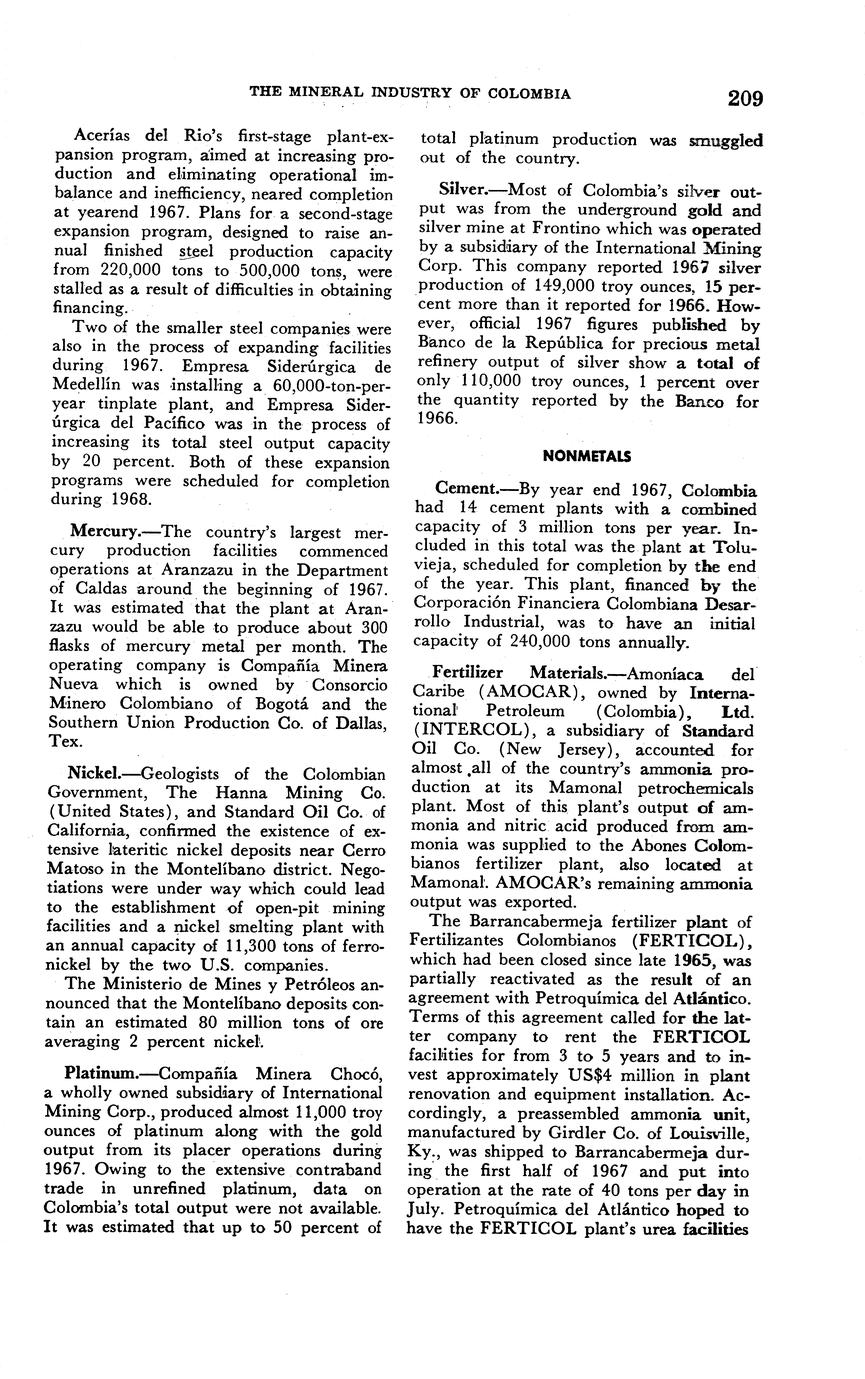 THE MINERAL INDUSTRY OF COLOMBIA 209

Acerías del Rio's first-stage plant-expansion program, aimed at increasing production and eliminating operational imbalance and inefficiency, neared completion at yearend 1967. Plans for a second-stage expansion program, designed to raise annual finished steel production capacity from 220,000 tons to 500,000 tons, were stalled as a result of difficulties in obtaining financing.

Two of the smaller steel companies were also in the process of expanding facilities during 1967. Empresa Siderúrgica de Medellín was installing a 60,000-ton-per-year tinplate plant, and Empresa Siderúrgica del Pacífico was in the process of increasing its total steel output capacity by 20 percent. Both of these expansion programs were scheduled for completion during 1968.

Mercury.—The country's largest mercury production facilities commenced operations at Aranzazu in the Department of Caldas around the beginning of 1967. It was estimated that the plant at Aranzazu would be able to produce about 300 flasks of mercury metal per month. The operating company is Compañía Minera Nueva which is owned by Consorcio Minero Colombiano of Bogotá and the Southern Union Production Co. of Dallas, Tex.

Nickel.—Geologists of the Colombian Government, The Hanna Mining Co. (United States), and Standard Oil Co. of California, confirmed the existence of extensive lateritic nickel deposits near Cerro Matoso in the Montelíbano district. Negotiations were under way which could lead to the establishment of open-pit mining facilities and a nickel smelting plant with an annual capacity of 11,300 tons of ferronickel by the two U.S. companies.

The Ministerio de Mines y Petróleos announced that the Montelíbano deposits contain an estimated 80 million tons of ore averaging 2 percent nickel.

Platinum.—Compañía Minera Chocó, a wholly owned subsidiary of International Mining Corp., produced almost 11,000 troy ounces of platinum along with the gold output from its placer operations during 1967. Owing to the extensive contraband trade in unrefined platinum, data on Colombia's total output were not available. It was estimated that up to 50 percent of total platinum production was smuggled out of the country.

Silver.—Most of Colombia's silver output was from the underground gold and silver mine at Frontino which was operated by a subsidiary of the International Mining Corp. This company reported 1967 silver production of 149,000 troy ounces, 15 percent more than it reported for 1966. However, official 1967 figures published by Banco de la República for precious metal refinery output of silver show a total of only 110,000 troy ounces, 1 percent over the quantity reported by the Banco for 1966.

NONMETALS

Cement.—By year end 1967, Colombia had 14 cement plants with a combined capacity of 3 million tons per year. Included in this total was the plant at Toluvieja, scheduled for completion by the end of the year. This plant, financed by the Corporación Financiera Colombiana Desarrollo Industrial, was to have an initial capacity of 240,000 tons annually.

Fertilizer Materials.—Amoníaca del Caribe (AMOCAR), owned by International Petroleum (Colombia), Ltd. (INTERCOL), a subsidiary of Standard Oil Co. (New Jersey), accounted for almost all of the country's ammonia production at its Mamonal petrochemicals plant. Most of this plant's output of ammonia and nitric acid produced from ammonia was supplied to the Abones Colombianos fertilizer plant, also located at Mamonal. AMOCAR's remaining ammonia output was exported.

The Barrancabermeja fertilizer plant of Fertilizantes Colombianos (FERTICOL), which had been closed since late 1965, was partially reactivated as the result of an agreement with Petroquímica del Atlántico. Terms of this agreement called for the latter company to rent the FERTICOL facilities for from 3 to 5 years and to invest approximately US$4 million in plant renovation and equipment installation. Accordingly, a preassembled ammonia unit, manufactured by Girdler Co. of Louisville, Ky., was shipped to Barrancabermeja during the first half of 1967 and put into operation at the rate of 40 tons per day in July. Petroquímica del Atlántico hoped to have the FERTICOL plant's urea facilities